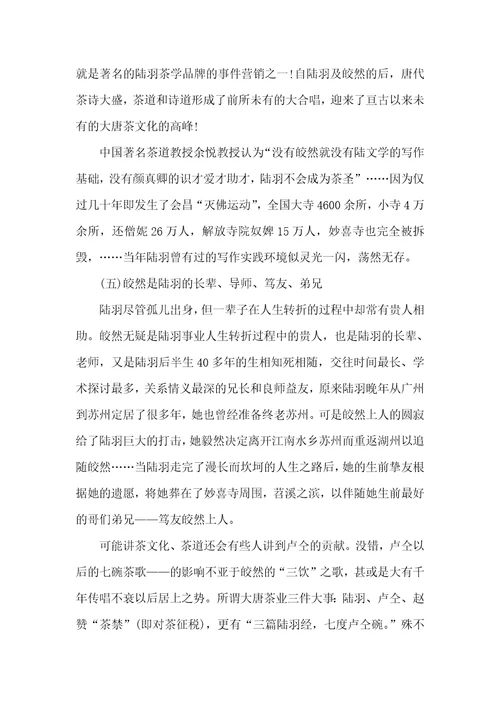 就是著名的陆羽茶学品牌的事件营销之一！自陆羽及皎然的后，唐代茶诗大盛，茶道和诗道形成了前所未有的大合唱，迎来了亘古以来未有的大唐茶文化的高峰！

中国著名茶道教授余悦教授认为“没有皎然就没有陆文学的写作基础，没有颜真卿的识才爱才助才，陆羽不会成为茶圣”……因为仅过几十年即发生了会昌“灭佛运动”，全国大寺4600余所，小寺4万余所，还僧妮26万人，解放寺院奴婢15万人，妙喜寺也完全被拆毁，……当年陆羽曾有过的写作实践环境似灵光一闪，荡然无存。

(五)皎然是陆羽的长辈、导师、笃友、弟兄

陆羽尽管孤儿出身，但一辈子在人生转折的过程中却常有贵人相助。皎然无疑是陆羽事业人生转折过程中的贵人，也是陆羽的长辈、老师，又是陆羽后半生40多年的生相知死相随，交往时间最长、学术探讨最多，关系情义最深的兄长和良师益友，原来陆羽晚年从广州到苏州定居了很多年，她也曾经准备终老苏州。可是皎然上人的圆寂给了陆羽巨大的打击，她毅然决定离开江南水乡苏州而重返湖州以追随皎然……当陆羽走完了漫长而坎坷的人生之路后，她的生前挚友根据她的遗愿，将她葬在了妙喜寺周围，苕溪之滨，以伴随她生前最好的哥们弟兄——笃友皎然上人。

可能讲茶文化、茶道还会有些人讲到卢仝的贡献。没错，卢仝以后的七碗茶歌——的影响不亚于皎然的“三饮”之歌，甚或是大有千年传唱不衰以后居上之势。所谓大唐茶业三件大事：陆羽、卢仝、赵赞“茶禁”（即对茶征税），更有“三篇陆羽经，七度卢仝碗。”殊不